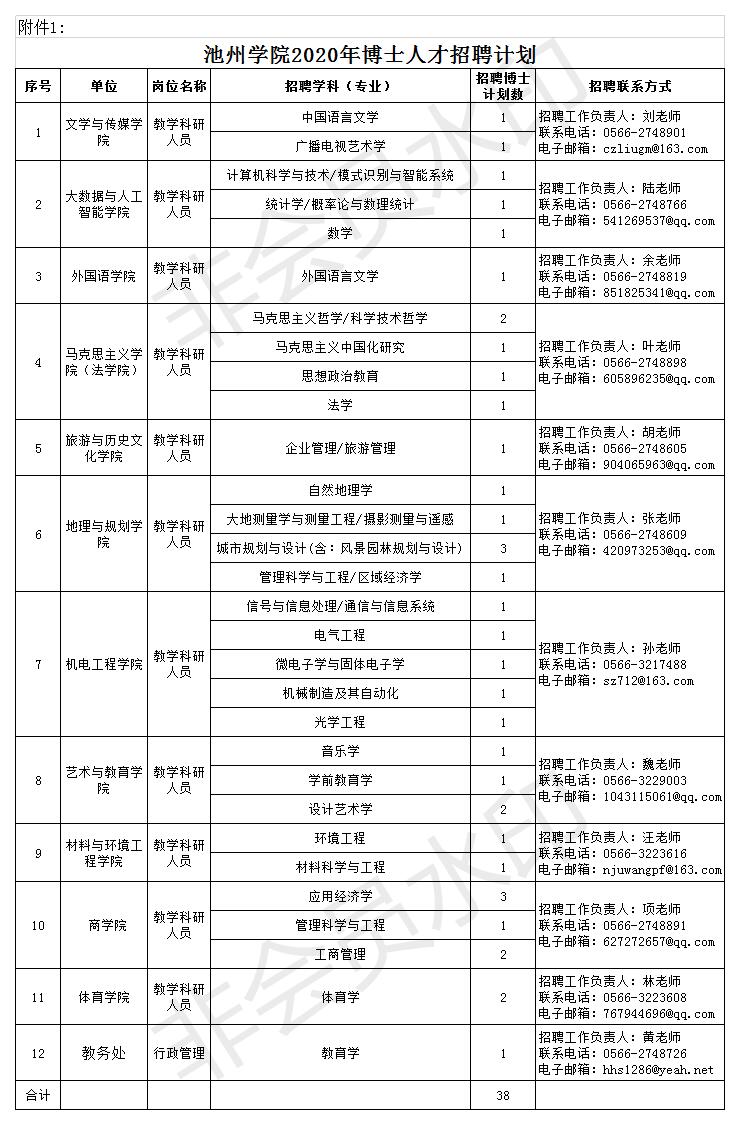 附件1：

池州学院2020年博士人才招聘计划

| 序号 | 单位 | 岗位名称 | 招聘学科（专业） | 招聘博士计划数 | 招聘联系方式 |
|---|---|---|---|---|---|
| 1 | 文学与传媒学院 | 教学科研人员 | 中国语言文学 | 1 | 招聘工作负责人：刘老师 联系电话：0566-2748901 电子邮箱：czliugm@163.com |
| | | | 广播电视艺术学 | 1 | |
| 2 | 大数据与人工智能学院 | 教学科研人员 | 计算机科学与技术/模式识别与智能系统 | 1 | 招聘工作负责人：陆老师 联系电话：0566-2748766 电子邮箱：541269537@qq.com |
| | | | 统计学/概率论与数理统计 | 1 | |
| | | | 数学 | 1 | |
| 3 | 外国语学院 | 教学科研人员 | 外国语言文学 | 1 | 招聘工作负责人：余老师 联系电话：0566-2748819 电子邮箱：851825341@qq.com |
| 4 | 马克思主义学院（法学院） | 教学科研人员 | 马克思主义哲学/科学技术哲学 | 2 | 招聘工作负责人：叶老师 联系电话：0566-2748898 电子邮箱：605896235@qq.com |
| | | | 马克思主义中国化研究 | 1 | |
| | | | 思想政治教育 | 1 | |
| | | | 法学 | 1 | |
| 5 | 旅游与历史文化学院 | 教学科研人员 | 企业管理/旅游管理 | 1 | 招聘工作负责人：胡老师 联系电话：0566-2748605 电子邮箱：904065963@qq.com |
| 6 | 地理与规划学院 | 教学科研人员 | 自然地理学 | 1 | 招聘工作负责人：张老师 联系电话：0566-2748609 电子邮箱：420973253@qq.com |
| | | | 大地测量学与测量工程/摄影测量与遥感 | 1 | |
| | | | 城市规划与设计（含：风景园林规划与设计） | 3 | |
| | | | 管理科学与工程/区域经济学 | 1 | |
| 7 | 机电工程学院 | 教学科研人员 | 信号与信息处理/通信与信息系统 | 1 | 招聘工作负责人：孙老师 联系电话：0566-3217488 电子邮箱：sz712@163.com |
| | | | 电气工程 | 1 | |
| | | | 微电子学与固体电子学 | 1 | |
| | | | 机械制造及其自动化 | 1 | |
| | | | 光学工程 | 1 | |
| 8 | 艺术与教育学院 | 教学科研人员 | 音乐学 | 1 | 招聘工作负责人：魏老师 联系电话：0566-3229003 电子邮箱：1043115061@qq.com |
| | | | 学前教育学 | 1 | |
| | | | 设计艺术学 | 2 | |
| 9 | 材料与环境工程学院 | 教学科研人员 | 环境工程 | 1 | 招聘工作负责人：汪老师 联系电话：0566-3223616 电子邮箱：njuwangpf@163.com |
| | | | 材料科学与工程 | 1 | |
| 10 | 商学院 | 教学科研人员 | 应用经济学 | 3 | 招聘工作负责人：项老师 联系电话：0566-2748891 电子邮箱：627272657@qq.com |
| | | | 管理科学与工程 | 1 | |
| | | | 工商管理 | 2 | |
| 11 | 体育学院 | 教学科研人员 | 体育学 | 2 | 招聘工作负责人：林老师 联系电话：0566-3223608 电子邮箱：767944696@qq.com |
| 12 | 教务处 | 行政管理 | 教育学 | 1 | 招聘工作负责人：黄老师 联系电话：0566-2748726 电子邮箱：hhs1286@yeah.net |
| 合计 | | | | 38 | |